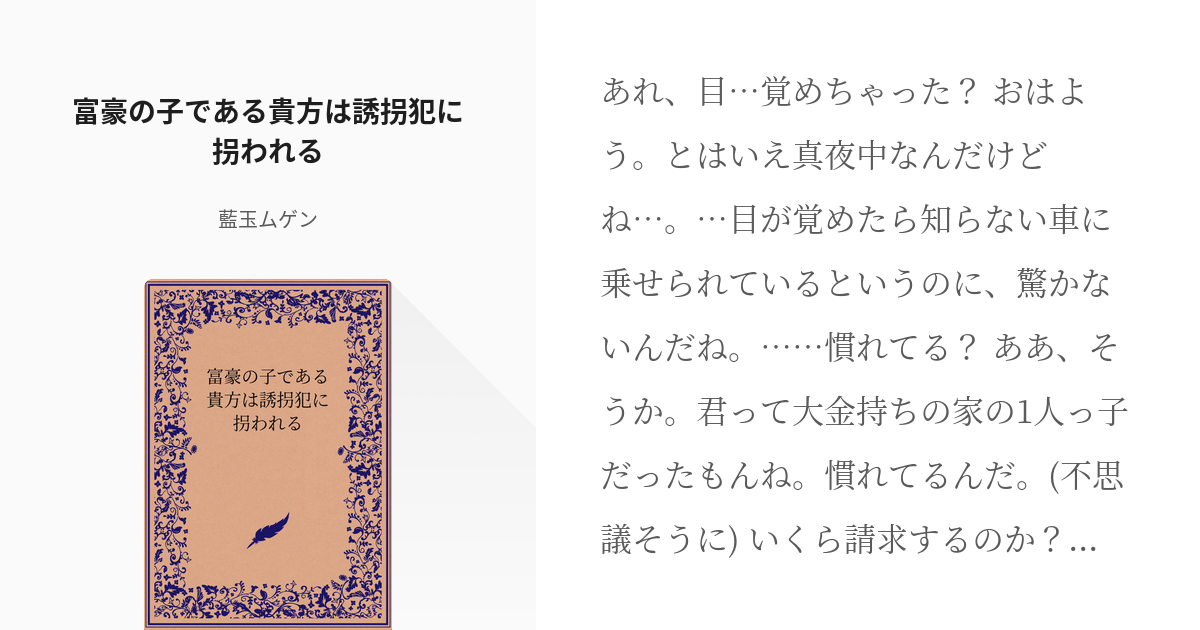 富豪の子である貴方は誘拐犯に拐われる

藍玉ムゲン

富豪の子である貴方は誘拐犯に拐われる

あれ、目…覚めちゃった？ おはよう。とはいえ真夜中なんだけどね…。…目が覚めたら知らない車に乗せられているというのに、驚かないんだね。……慣れてる？ ああ、そうか。君って大金持ちの家の1人っ子だったもんね。慣れてるんだ。(不思議そうに) いくら請求するのか？...